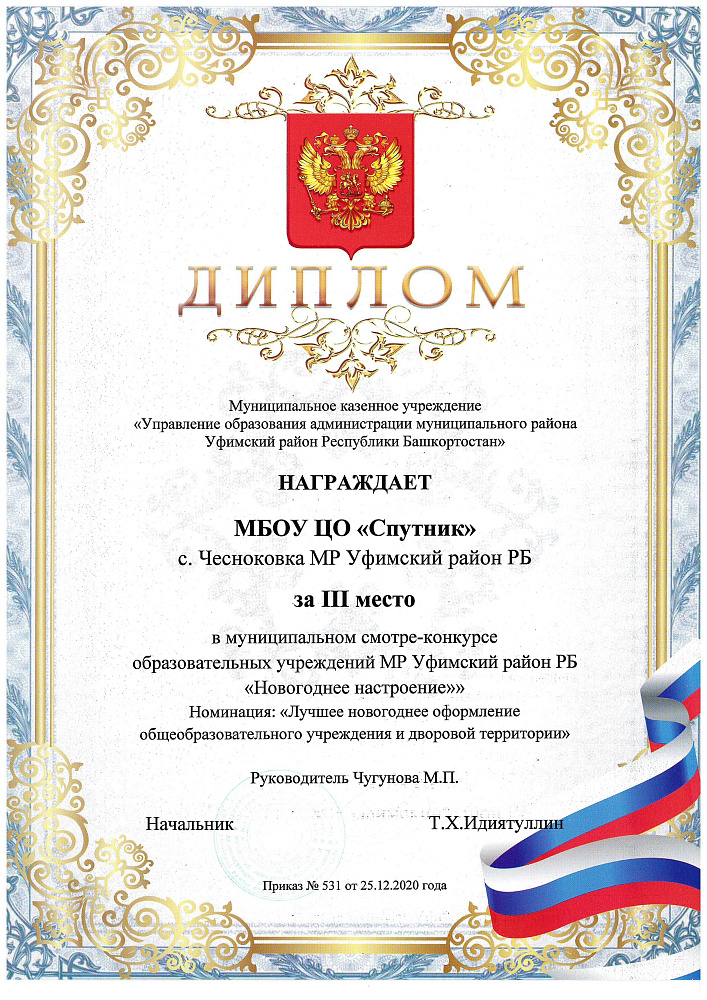 ДИПЛОМ

Муниципальное казенное учреждение «Управление образования администрации муниципального района Уфимский район Республики Башкортостан»

НАГРАЖДАЕТ

МБОУ ЦО «Спутник»
с. Чесноковка МР Уфимский район РБ

за III место

в муниципальном смотре-конкурсе образовательных учреждений МР Уфимский район РБ «Новогоднее настроение»»
Номинация: «Лучшее новогоднее оформление общеобразовательного учреждения и дворовой территории»

Руководитель Чугунова М.П.

Начальник Т.Х.Идиятуллин

Приказ № 531 от 25.12.2020 года